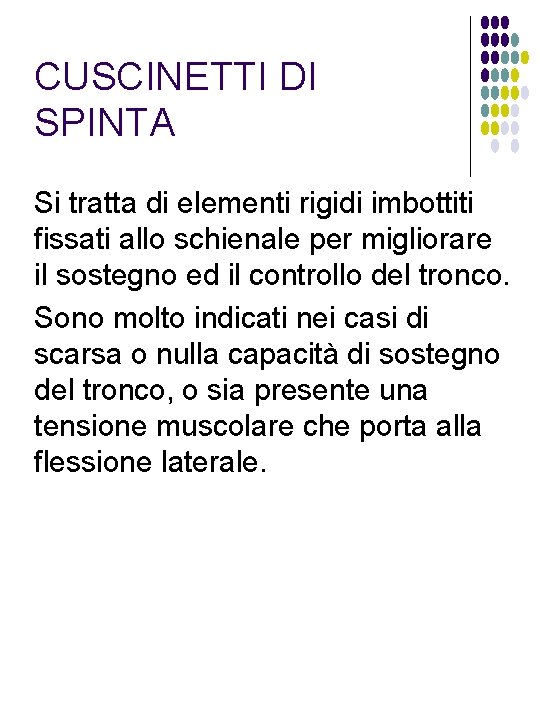 CUSCINETTI DI SPINTA

Si tratta di elementi rigidi imbottiti fissati allo schienale per migliorare il sostegno ed il controllo del tronco.

Sono molto indicati nei casi di scarsa o nulla capacità di sostegno del tronco, o sia presente una tensione muscolare che porta alla flessione laterale.